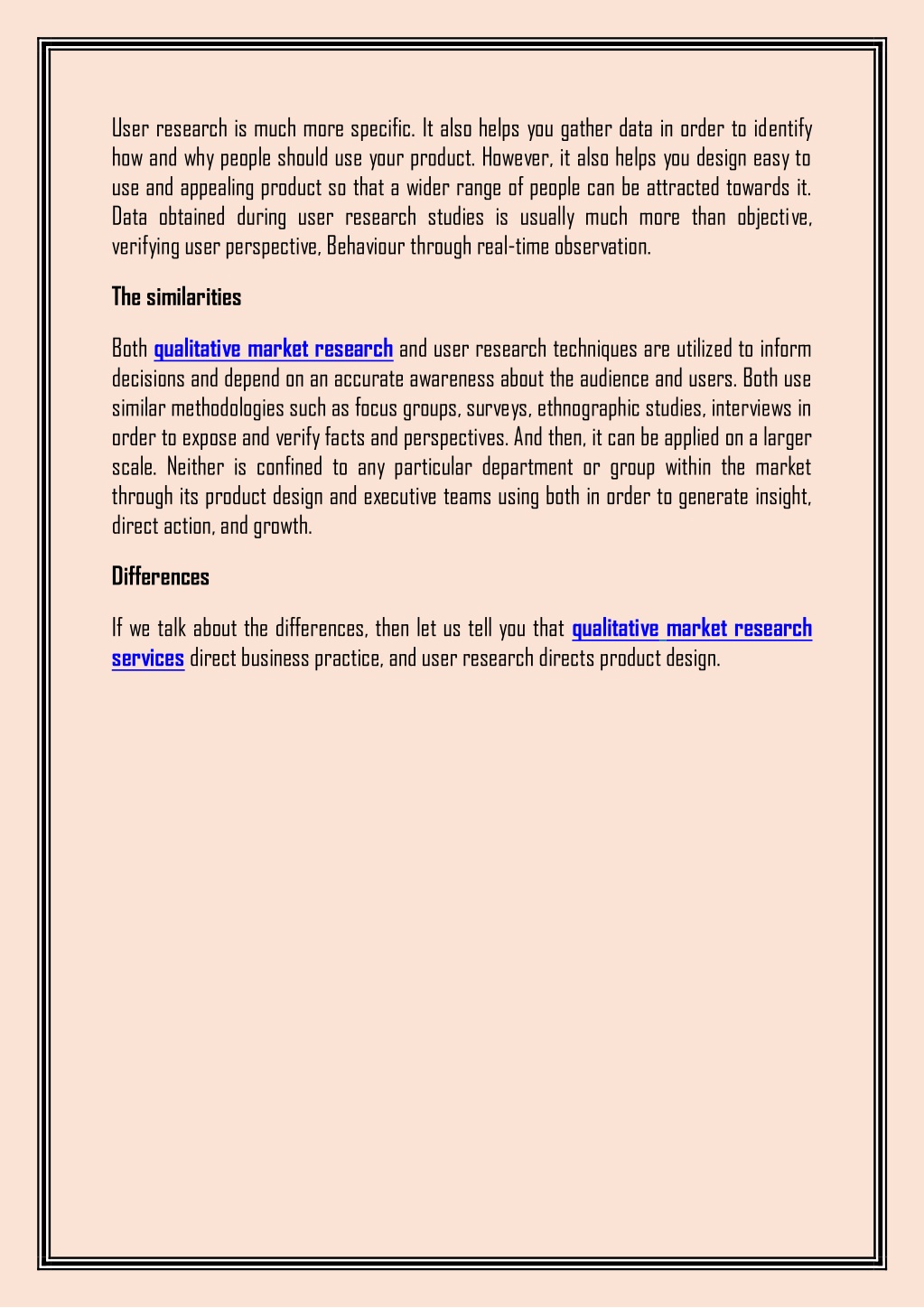 User research is much more specific. It also helps you gather data in order to identify how and why people should use your product. However, it also helps you design easy to use and appealing product so that a wider range of people can be attracted towards it. Data obtained during user research studies is usually much more than objective, verifying user perspective, Behaviour through real-time observation.

The similarities

Both qualitative market research and user research techniques are utilized to inform decisions and depend on an accurate awareness about the audience and users. Both use similar methodologies such as focus groups, surveys, ethnographic studies, interviews in order to expose and verify facts and perspectives. And then, it can be applied on a larger scale. Neither is confined to any particular department or group within the market through its product design and executive teams using both in order to generate insight, direct action, and growth.

Differences

If we talk about the differences, then let us tell you that qualitative market research services direct business practice, and user research directs product design.